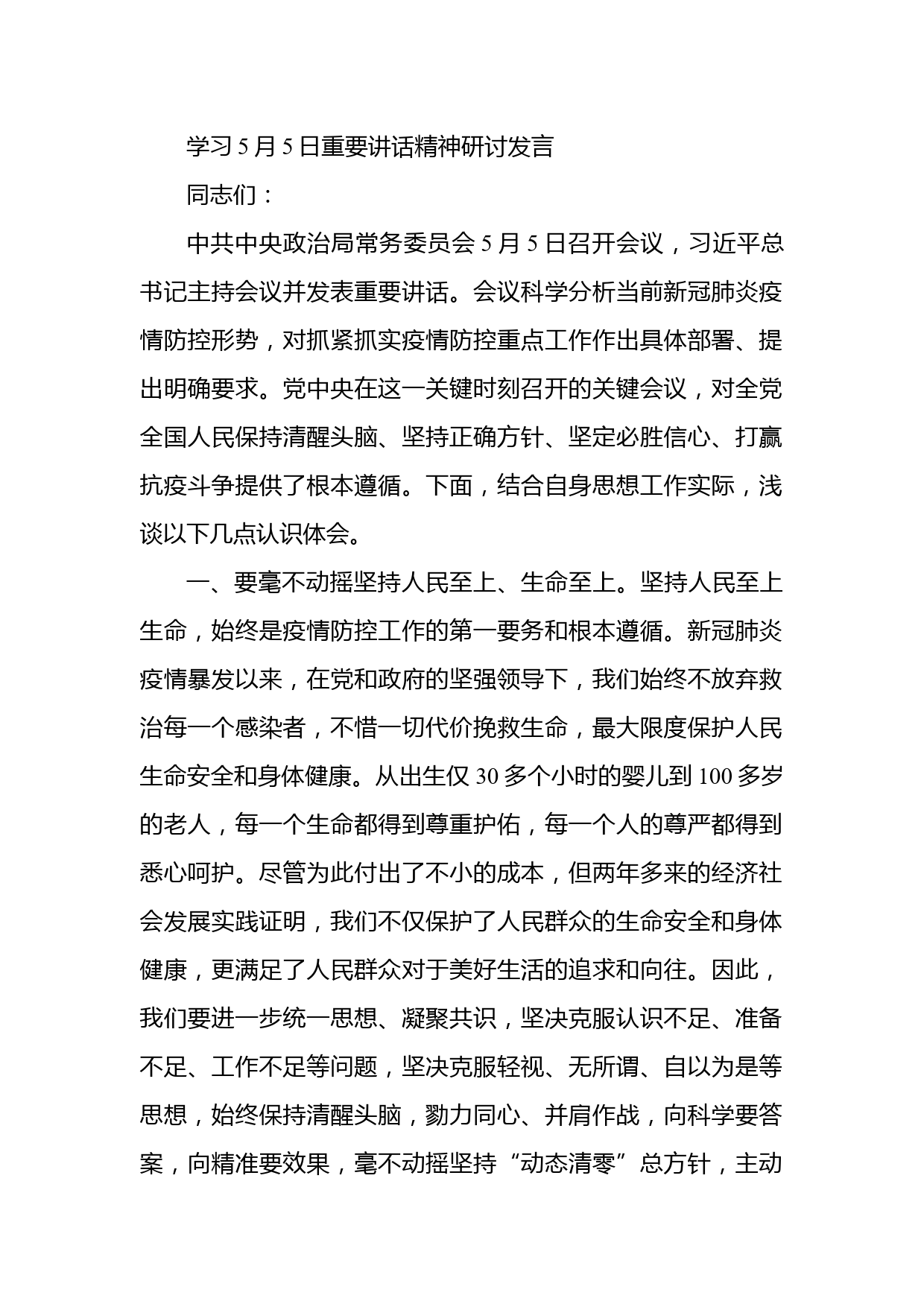 学习 5 月 5 日重要讲话精神研讨发言

同志们：

中共中央政治局常务委员会 5 月 5 日召开会议，习近平总书记主持会议并发表重要讲话。会议科学分析当前新冠肺炎疫情防控形势，对抓紧抓实疫情防控重点工作作出具体部署、提出明确要求。党中央在这一关键时刻召开的关键会议，对全党全国人民保持清醒头脑、坚持正确方针、坚定必胜信心、打赢抗疫斗争提供了根本遵循。下面，结合自身思想工作实际，浅谈以下几点认识体会。

一、要毫不动摇坚持人民至上、生命至上。坚持人民至上生命，始终是疫情防控工作的第一要务和根本遵循。新冠肺炎疫情暴发以来，在党和政府的坚强领导下，我们始终不放弃救治每一个感染者，不惜一切代价挽救生命，最大限度保护人民生命安全和身体健康。从出生仅 30 多个小时的婴儿到 100 多岁的老人，每一个生命都得到尊重护佑，每一个人的尊严都得到悉心呵护。尽管为此付出了不小的成本，但两年多来的经济社会发展实践证明，我们不仅保护了人民群众的生命安全和身体健康，更满足了人民群众对于美好生活的追求和向往。因此，我们要进一步统一思想、凝聚共识，坚决克服认识不足、准备不足、工作不足等问题，坚决克服轻视、无所谓、自以为是等思想，始终保持清醒头脑，勠力同心、并肩作战，向科学要答案，向精准要效果，毫不动摇坚持“动态清零”总方针，主动